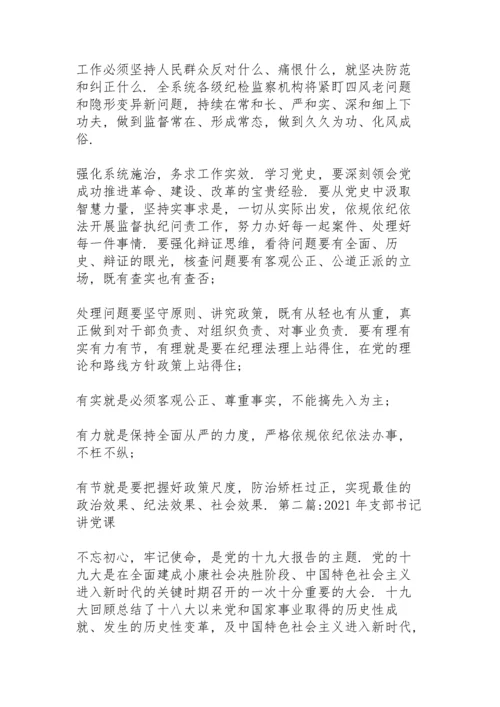 工作必须坚持人民群众反对什么、痛恨什么，就坚决防范和纠正什么．全系统各级纪检监察机构将紧盯四风老问题和隐形变异新问题，持续在常和长、严和实、深和细上下功夫，做到监督常在、形成常态，做到久久为功、化风成俗．

强化系统施治，务求工作实效．学习党史，要深刻领会党成功推进革命、建设、改革的宝贵经验．要从党史中汲取智慧力量，坚持实事求是，一切从实际出发，依规依纪依法开展监督执纪问责工作，努力办好每一起案件、处理好每一件事情．要强化辩证思维，看待问题要有全面、历史、辩证的眼光，核查问题要有客观公正、公道正派的立场，既有查实也有查否；

处理问题要坚守原则、讲究政策，既有从轻也有从重，真正做到对干部负责、对组织负责、对事业负责．要有理有实有力有节，有理就是要在纪理法理上站得住，在党的理论和路线方针政策上站得住；

有实就是必须客观公正、尊重事实，不能搞先入为主；

有力就是保持全面从严的力度，严格依规依纪依法办事，不枉不纵；

有节就是要把握好政策尺度，防治矫枉过正，实现最佳的政治效果、纪法效果、社会效果．第二篇:2021 年支部书记讲党课

不忘初心，牢记使命，是党的十九大报告的主题．党的十九大是在全面建成小康社会决胜阶段、中国特色社会主义进入新时代的关键时期召开的一次十分重要的大会．十九大回顾总结了十八大以来党和国家事业取得的历史性成就、发生的历史性变革，及中国特色社会主义进入新时代，